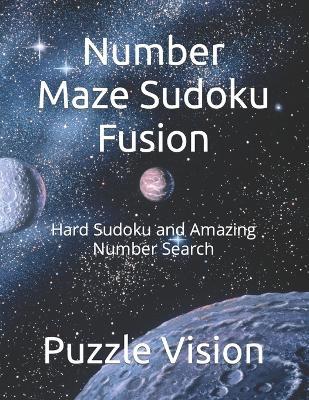 Number Maze Sudoku Fusion

Hard Sudoku and Amazing Number Search

Puzzle Vision